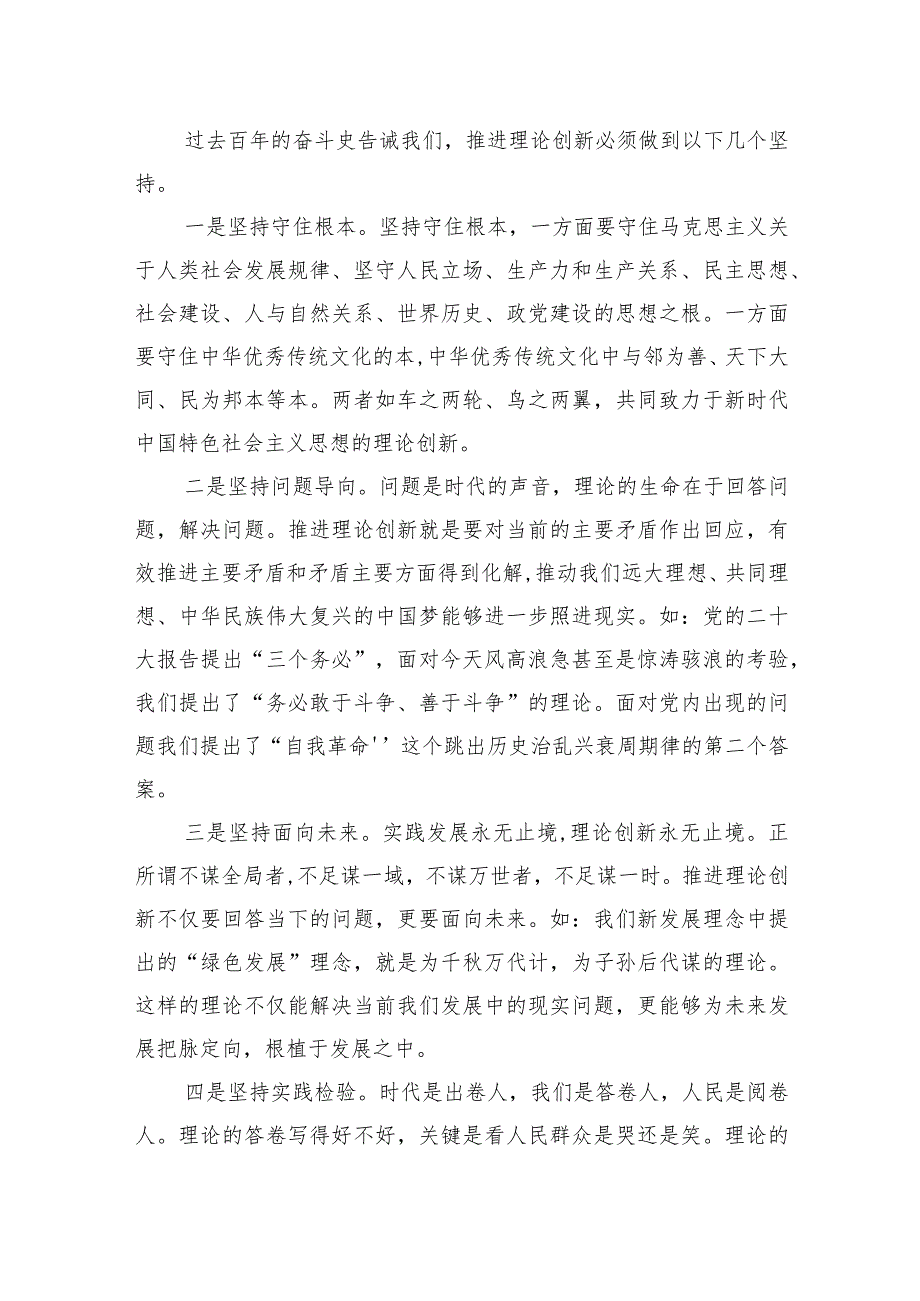 过去百年的奋斗史告诫我们，推进理论创新必须做到以下几个坚持。

一是坚持守住根本。坚持守住根本，一方面要守住马克思主义关于人类社会发展规律、坚守人民立场、生产力和生产关系、民主思想、社会建设、人与自然关系、世界历史、政党建设的思想之根。一方面要守住中华优秀传统文化的本，中华优秀传统文化中与邻为善、天下大同、民为邦本等本。两者如车之两轮、鸟之两翼，共同致力于新时代中国特色社会主义思想的理论创新。

二是坚持问题导向。问题是时代的声音，理论的生命在于回答问题，解决问题。推进理论创新就是要对当前的主要矛盾作出回应，有效推进主要矛盾和矛盾主要方面得到化解，推动我们远大理想、共同理想、中华民族伟大复兴的中国梦能够进一步照进现实。如：党的二十大报告提出“三个务必”，面对今天风高浪急甚至是惊涛骇浪的考验，我们提出了“务必敢于斗争、善于斗争”的理论。面对党内出现的问题我们提出了“自我革命''这个跳出历史治乱兴衰周期律的第二个答案。

三是坚持面向未来。实践发展永无止境，理论创新永无止境。正所谓不谋全局者，不足谋一域，不谋万世者，不足谋一时。推进理论创新不仅要回答当下的问题，更要面向未来。如：我们新发展理念中提出的“绿色发展”理念，就是为千秋万代计，为子孙后代谋的理论。这样的理论不仅能解决当前我们发展中的现实问题，更能够为未来发展把脉定向，根植于发展之中。

四是坚持实践检验。时代是出卷人，我们是答卷人，人民是阅卷人。理论的答卷写得好不好，关键是看人民群众是哭还是笑。理论的